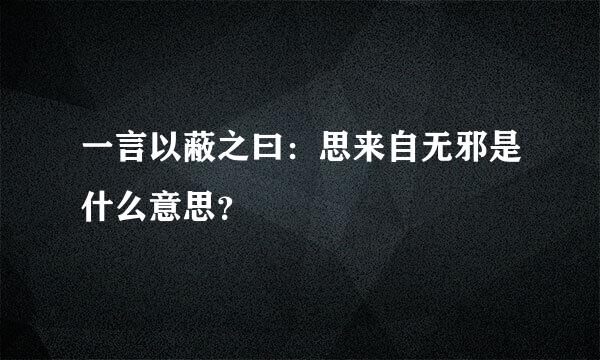 一言以蔽之曰：思来自无邪是什么意思？